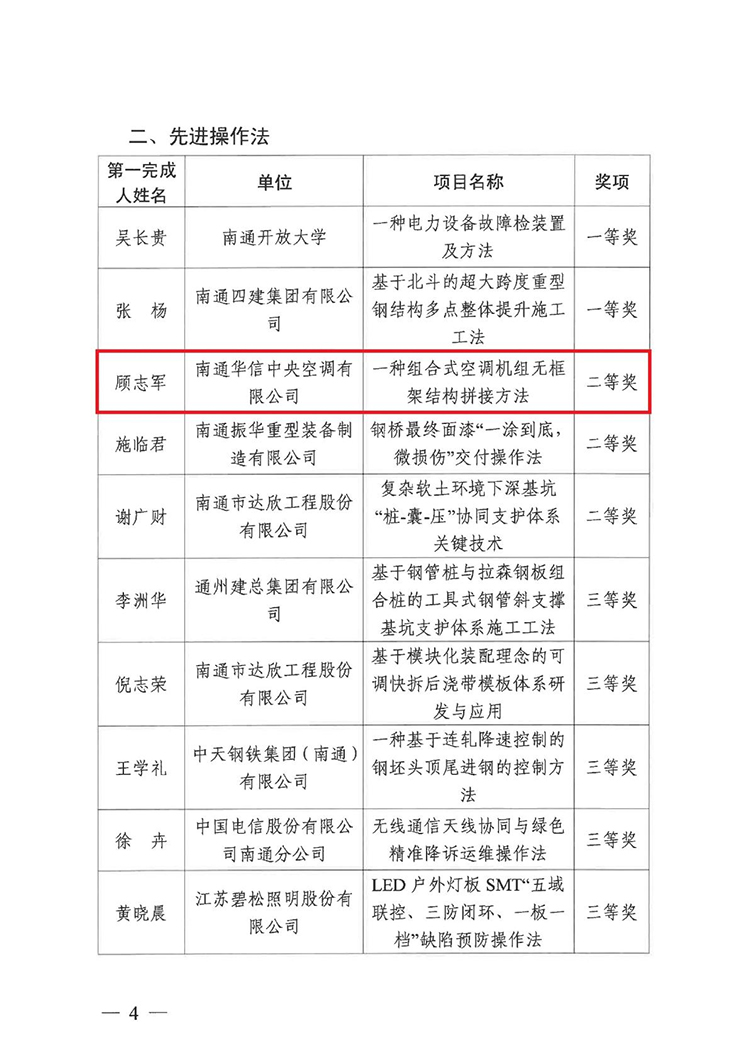 二、先进操作法

| 第一完成人姓名 | 单位 | 项目名称 | 奖项 |
|---|---|---|---|
| 吴长贵 | 南通开放大学 | 一种电力设备故障检装置及方法 | 一等奖 |
| 张 杨 | 南通四建集团有限公司 | 基于北斗的超大跨度重型钢结构多点整体提升施工工法 | 一等奖 |
| 顾志军 | 南通华信中央空调有限公司 | 一种组合式空调机组无框架结构拼接方法 | 二等奖 |
| 施临君 | 南通振华重型装备制造有限公司 | 钢桥最终面漆“一涂到底，微损伤”交付操作法 | 二等奖 |
| 谢广财 | 南通市达欣工程股份有限公司 | 复杂软土环境下深基坑“桩-囊-压”协同支护体系关键技术 | 二等奖 |
| 李洲华 | 通州建总集团有限公司 | 基于钢管桩与拉森钢板组合桩的工具式钢管斜支撑基坑支护体系施工工法 | 三等奖 |
| 倪志荣 | 南通市达欣工程股份有限公司 | 基于模块化装配理念的可调快拆后浇带模板体系研发与应用 | 三等奖 |
| 王学礼 | 中天钢铁集团（南通）有限公司 | 一种基于连轧降速控制的钢坯头顶尾进钢的控制方法 | 三等奖 |
| 徐 卉 | 中国电信股份有限公司南通分公司 | 无线通信天线协同与绿色精准降诉运维操作法 | 三等奖 |
| 黄晓晨 | 江苏碧松照明股份有限公司 | LED户外灯板SMT“五域联控、三防闭环、一板一档”缺陷预防操作法 | 三等奖 |

— 4 —